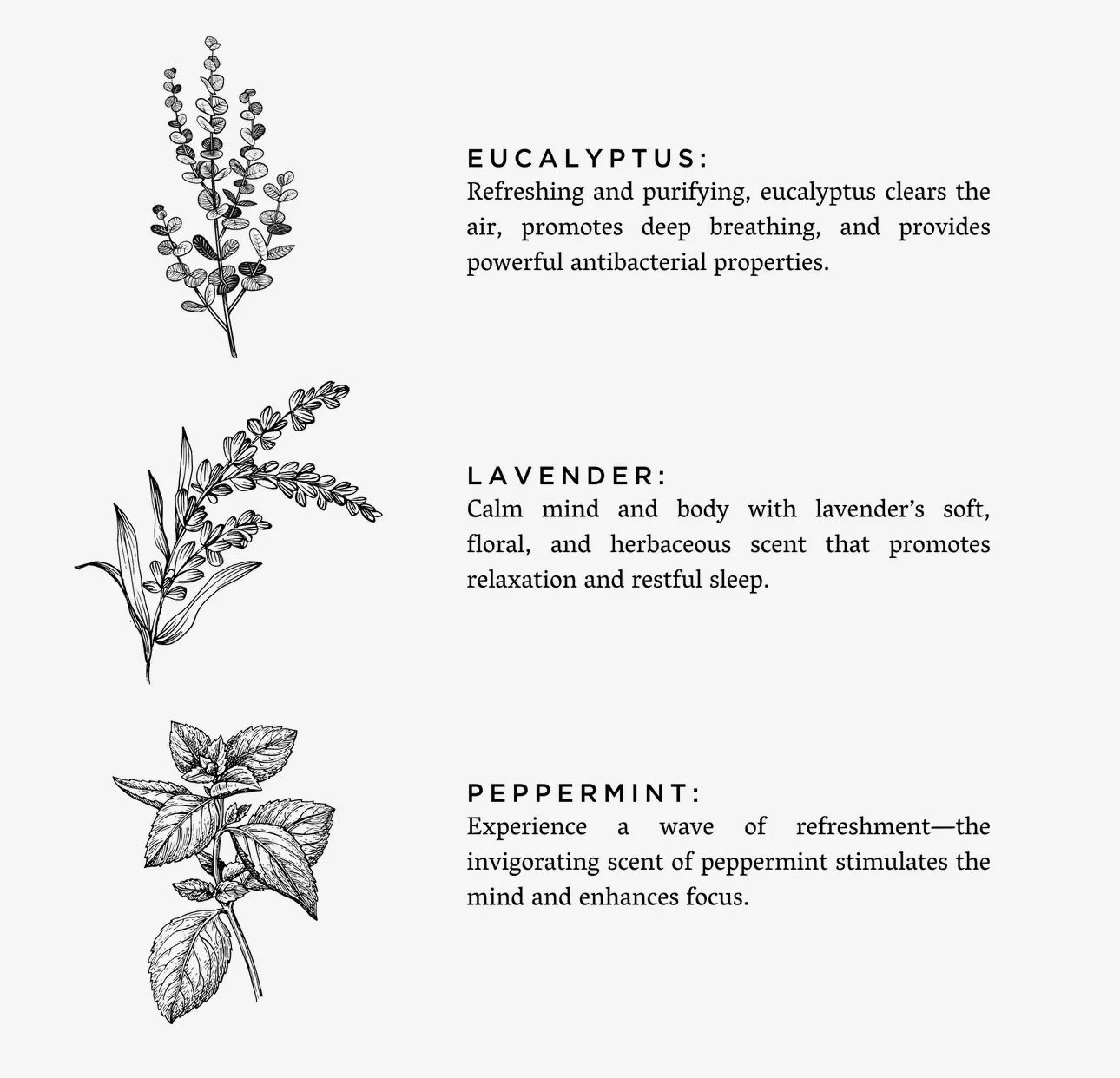 EUCALYPTUS:
Refreshing and purifying, eucalyptus clears the air, promotes deep breathing, and provides powerful antibacterial properties.

LAVENDER:
Calm mind and body with lavender's soft, floral, and herbaceous scent that promotes relaxation and restful sleep.

PEPPERMINT:
Experience a wave of refreshment—the invigorating scent of peppermint stimulates the mind and enhances focus.